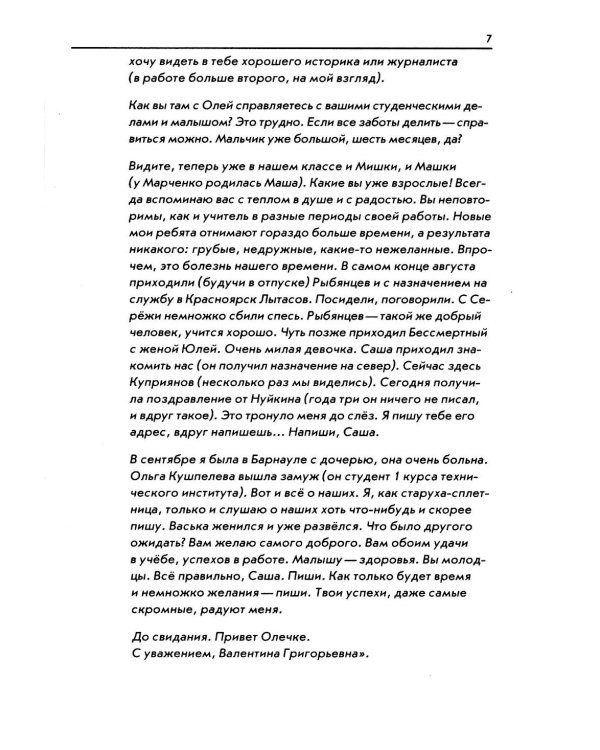 7

хочу видеть в тебе хорошего историка или журналиста (в работе больше второго, на мой взгляд).

Как вы там с Олей справляетесь с вашими студенческими делами и малышом? Это трудно. Если все заботы делить — справиться можно. Мальчик уже большой, шесть месяцев, да?

Видите, теперь уже в нашем классе и Мишки, и Машки (у Марченко родилась Маша). Какие вы уже взрослые! Всегда вспоминаю вас с теплом в душе и с радостью. Вы неповторимы, как и учитель в разные периоды своей работы. Новые мои ребята отнимают гораздо больше времени, а результата никакого: грубые, недружные, какие-то нежеланные. Впрочем, это болезнь нашего времени. В самом конце августа приходили (будучи в отпуске) Рыбянцев и с назначением на службу в Красноярск Лытасов. Посидели, поговорили. С Серёжи немножко сбили спесь. Рыбянцев — такой же добрый человек, учится хорошо. Чуть позже приходил Бессмертный с женой Юлей. Очень милая девочка. Саша приходил знакомить нас (он получил назначение на север). Сейчас здесь Куприянов (несколько раз мы виделись). Сегодня получила поздравление от Нуйкина (года три он ничего не писал, и вдруг такое). Это тронуло меня до слёз. Я пишу тебе его адрес, вдруг напишешь... Напиши, Саша.

В сентябре я была в Барнауле с дочерью, она очень больна. Ольга Кушпелева вышла замуж (он студент 1 курса технического института). Вот и всё о наших. Я, как старуха-сплетница, только и слушаю о наших хоть что-нибудь и скорее пишу. Васька женился и уже развёлся. Что было другого ожидать? Вам желаю самого доброго. Вам обоим удачи в учёбе, успехов в работе. Малышу — здоровья. Вы молодцы. Всё правильно, Саша. Пиши. Как только будет время и немножко желания — пиши. Твои успехи, даже самые скромные, радуют меня.

До свидания. Привет Олечке.
С уважением, Валентина Григорьевна».